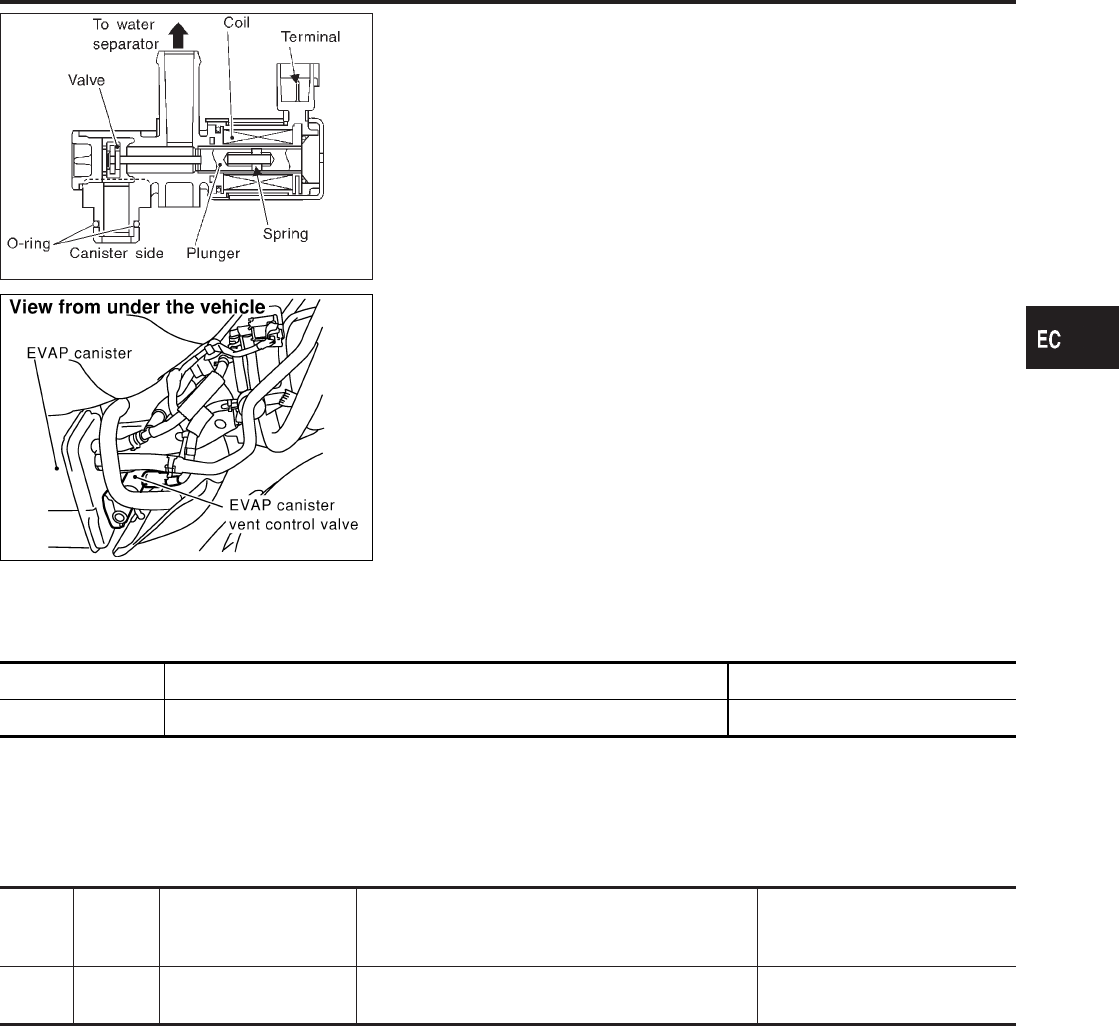 To water separator

Coil

Terminal

Valve

O-ring

Canister side

Plunger

Spring

View from under the vehicle

EVAP canister

EVAP canister vent control valve

EC